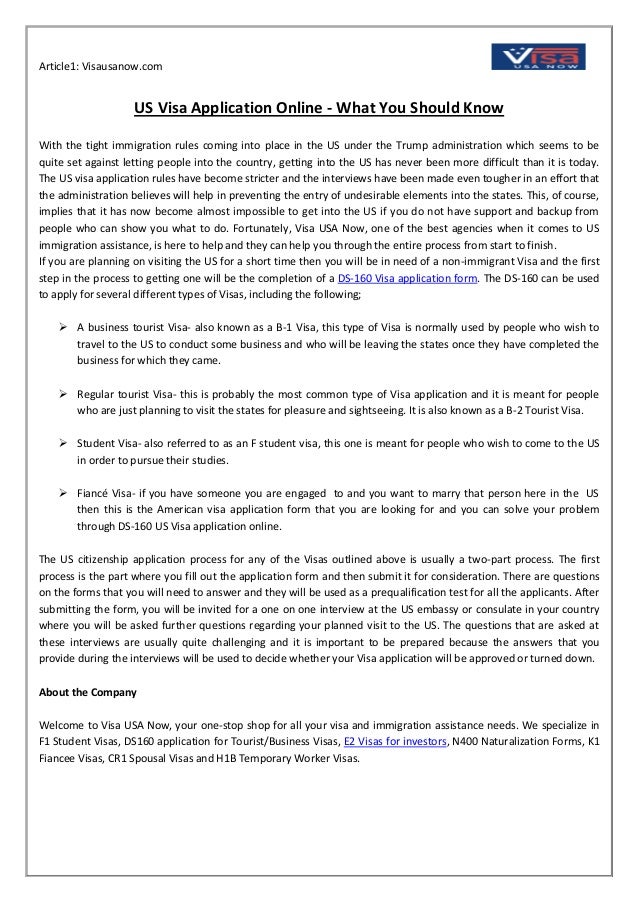 Article1: Visausanow.com

Visa USA NOW

US Visa Application Online - What You Should Know

With the tight immigration rules coming into place in the US under the Trump administration which seems to be quite set against letting people into the country, getting into the US has never been more difficult than it is today. The US visa application rules have become stricter and the interviews have been made even tougher in an effort that the administration believes will help in preventing the entry of undesirable elements into the states. This, of course, implies that it has now become almost impossible to get into the US if you do not have support and backup from people who can show you what to do. Fortunately, Visa USA Now, one of the best agencies when it comes to US immigration assistance, is here to help and they can help you through the entire process from start to finish.
If you are planning on visiting the US for a short time then you will be in need of a non-immigrant Visa and the first step in the process to getting one will be the completion of a DS-160 Visa application form. The DS-160 can be used to apply for several different types of Visas, including the following;

➢ A business tourist Visa- also known as a B-1 Visa, this type of Visa is normally used by people who wish to travel to the US to conduct some business and who will be leaving the states once they have completed the business for which they came.

➢ Regular tourist Visa- this is probably the most common type of Visa application and it is meant for people who are just planning to visit the states for pleasure and sightseeing. It is also known as a B-2 Tourist Visa.

➢ Student Visa- also referred to as an F student visa, this one is meant for people who wish to come to the US in order to pursue their studies.

➢ Fiancé Visa- if you have someone you are engaged to and you want to marry that person here in the US then this is the American visa application form that you are looking for and you can solve your problem through DS-160 US Visa application online.

The US citizenship application process for any of the Visas outlined above is usually a two-part process. The first process is the part where you fill out the application form and then submit it for consideration. There are questions on the forms that you will need to answer and they will be used as a prequalification test for all the applicants. After submitting the form, you will be invited for a one on one interview at the US embassy or consulate in your country where you will be asked further questions regarding your planned visit to the US. The questions that are asked at these interviews are usually quite challenging and it is important to be prepared because the answers that you provide during the interviews will be used to decide whether your Visa application will be approved or turned down.

About the Company

Welcome to Visa USA Now, your one-stop shop for all your visa and immigration assistance needs. We specialize in F1 Student Visas, DS160 application for Tourist/Business Visas, E2 Visas for investors, N400 Naturalization Forms, K1 Fiancee Visas, CR1 Spousal Visas and H1B Temporary Worker Visas.